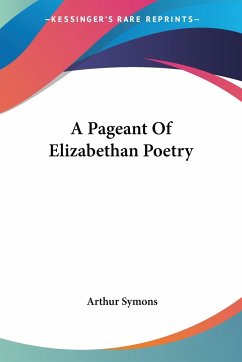 —KESSINGER'S RARE REPRINTS—

A Pageant Of Elizabethan Poetry

Arthur Symons